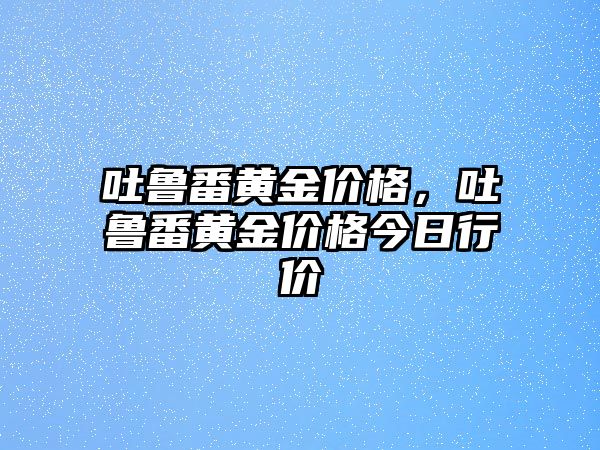 吐鲁番黄金价格，吐鲁番黄金价格今日行价